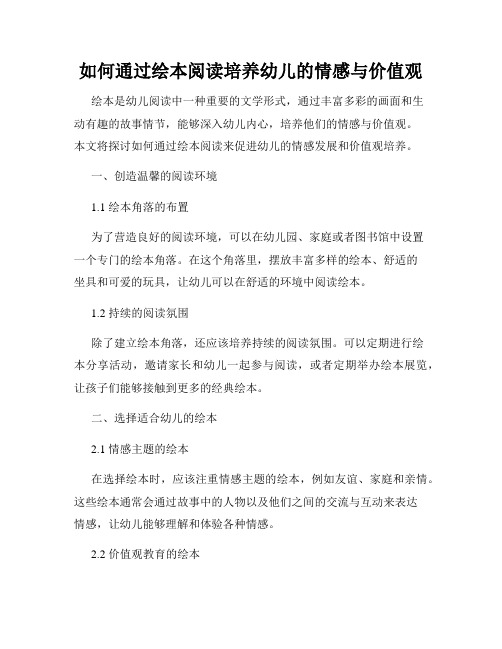 如何通过绘本阅读培养幼儿的情感与价值观

绘本是幼儿阅读中一种重要的文学形式，通过丰富多彩的画面和生动有趣的故事情节，能够深入幼儿内心，培养他们的情感与价值观。本文将探讨如何通过绘本阅读来促进幼儿的情感发展和价值观培养。

一、创造温馨的阅读环境

1.1 绘本角落的布置

为了营造良好的阅读环境，可以在幼儿园、家庭或者图书馆中设置一个专门的绘本角落。在这个角落里，摆放丰富多样的绘本、舒适的坐具和可爱的玩具，让幼儿可以在舒适的环境中阅读绘本。

1.2 持续的阅读氛围

除了建立绘本角落，还应该培养持续的阅读氛围。可以定期进行绘本分享活动，邀请家长和幼儿一起参与阅读，或者定期举办绘本展览，让孩子们能够接触到更多的经典绘本。

二、选择适合幼儿的绘本

2.1 情感主题的绘本

在选择绘本时，应该注重情感主题的绘本，例如友谊、家庭和亲情。这些绘本通常会通过故事中的人物以及他们之间的交流与互动来表达情感，让幼儿能够理解和体验各种情感。

2.2 价值观教育的绘本